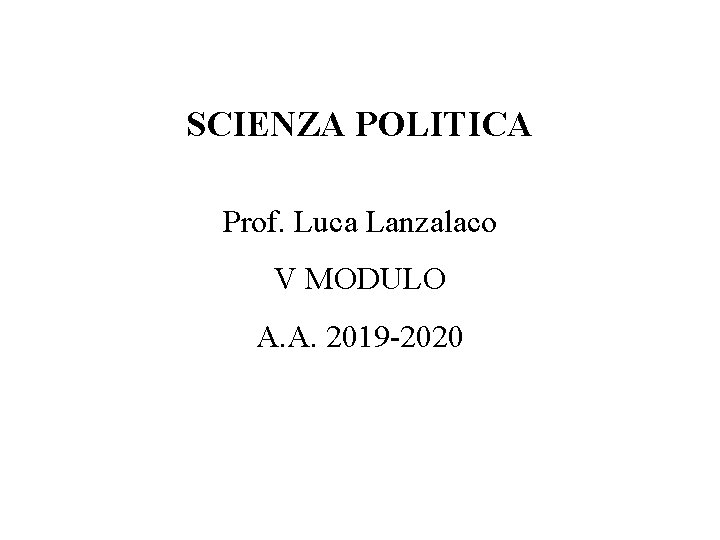 SCIENZA POLITICA

Prof. Luca Lanzalaco

V MODULO

A.A. 2019-2020